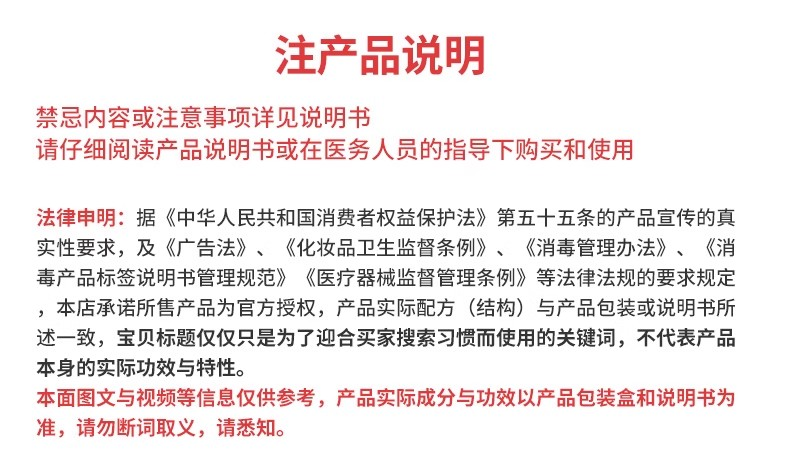 注产品说明

禁忌内容或注意事项详见说明书
请仔细阅读产品说明书或在医务人员的指导下购买和使用

法律申明：据《中华人民共和国消费者权益保护法》第五十五条的产品宣传的真实性要求，及《广告法》、《化妆品卫生监督条例》、《消毒管理办法》、《消毒产品标签说明书管理规范》《医疗器械监督管理条例》等法律法规的要求规定，本店承诺所售产品为官方授权，产品实际配方（结构）与产品包装或说明书所述一致，宝贝标题仅仅只是为了迎合买家搜索习惯而使用的关键词，不代表产品本身的实际功效与特性。
本面图文与视频等信息仅供参考，产品实际成分与功效以产品包装盒和说明书为准，请勿断词取义，请悉知。